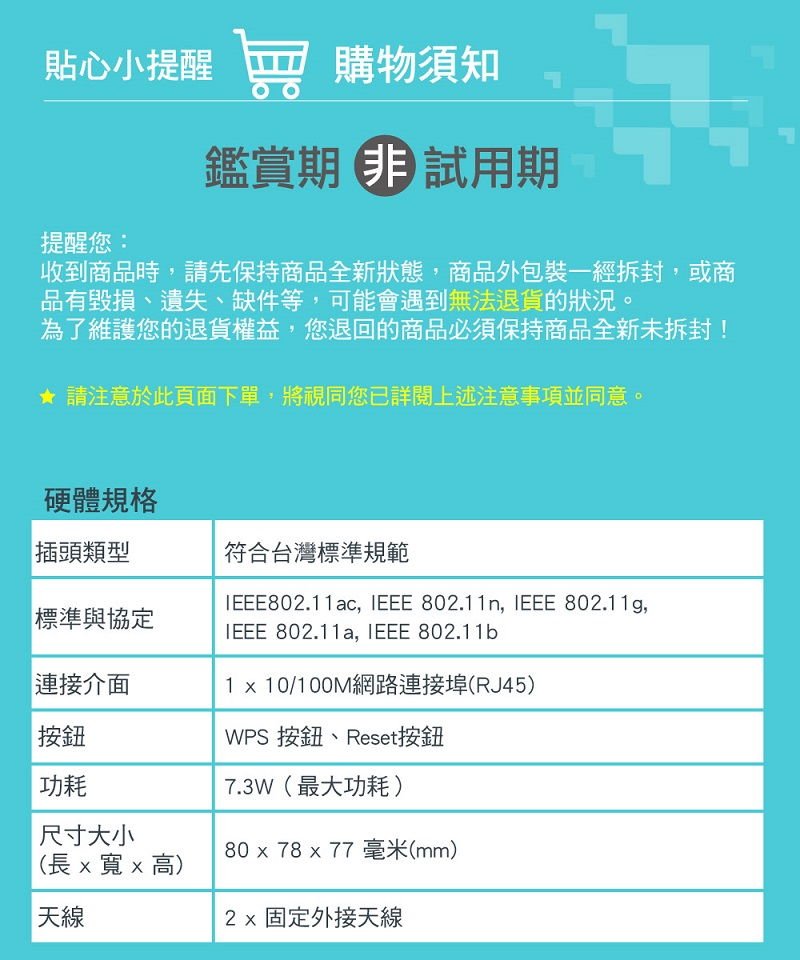 貼心小提醒 購物須知

鑑賞期 非 試用期

提醒您：
收到商品時，請先保持商品全新狀態，商品外包裝一經拆封，或商品有毀損、遺失、缺件等，可能會遇到無法退貨的狀況。
為了維護您的退貨權益，您退回的商品必須保持商品全新未拆封！

★ 請注意於此頁面下單，將視同您已詳閱上述注意事項並同意。

硬體規格

| 插頭類型 | 符合台灣標準規範 |
|---|---|
| 標準與協定 | IEEE802.11ac, IEEE 802.11n, IEEE 802.11g, IEEE 802.11a, IEEE 802.11b |
| 連接介面 | 1 x 10/100M網路連接埠(RJ45) |
| 按鈕 | WPS 按鈕、Reset按鈕 |
| 功耗 | 7.3W（最大功耗） |
| 尺寸大小 (長 x 寬 x 高) | 80 x 78 x 77 毫米(mm) |
| 天線 | 2 x 固定外接天線 |